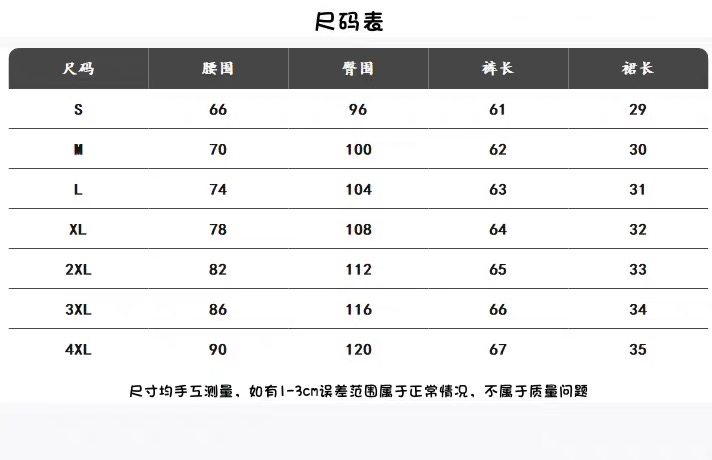 尺码表

| 尺码 | 腰围 | 臀围 | 裤长 | 裙长 |
|---|---|---|---|---|
| S | 66 | 96 | 61 | 29 |
| M | 70 | 100 | 62 | 30 |
| L | 74 | 104 | 63 | 31 |
| XL | 78 | 108 | 64 | 32 |
| 2XL | 82 | 112 | 65 | 33 |
| 3XL | 86 | 116 | 66 | 34 |
| 4XL | 90 | 120 | 67 | 35 |

尺寸均手工测量、如有1-3cm误差范围属于正常情况、不属于质量问题